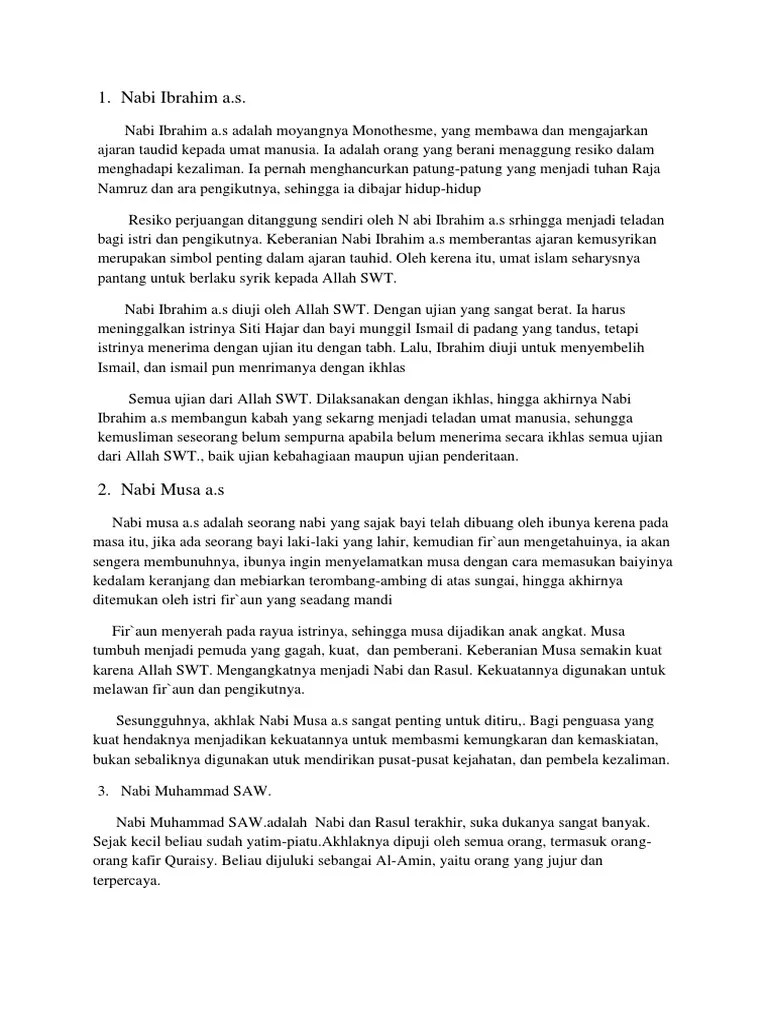 1. Nabi Ibrahim a.s.

Nabi Ibrahim a.s adalah moyangnya Monothesme, yang membawa dan mengajarkan ajaran taudid kepada umat manusia. Ia adalah orang yang berani menaggung resiko dalam menghadapi kezaliman. Ia pernah menghancurkan patung-patung yang menjadi tuhan Raja Namruz dan ara pengikutnya, sehingga ia dibajar hidup-hidup

Resiko perjuangan ditanggung sendiri oleh N abi Ibrahim a.s srhingga menjadi teladan bagi istri dan pengikutnya. Keberanian Nabi Ibrahim a.s memberantas ajaran kemusyrikan merupakan simbol penting dalam ajaran tauhid. Oleh kerena itu, umat islam seharysnya pantang untuk berlaku syrik kepada Allah SWT.

Nabi Ibrahim a.s diuji oleh Allah SWT. Dengan ujian yang sangat berat. Ia harus meninggalkan istrinya Siti Hajar dan bayi munggil Ismail di padang yang tandus, tetapi istrinya menerima dengan ujian itu dengan tabh. Lalu, Ibrahim diuji untuk menyembelih Ismail, dan ismail pun menrimanya dengan ikhlas

Semua ujian dari Allah SWT. Dilaksanakan dengan ikhlas, hingga akhirnya Nabi Ibrahim a.s membangun kabah yang sekarng menjadi teladan umat manusia, sehungga kemusliman seseorang belum sempurna apabila belum menerima secara ikhlas semua ujian dari Allah SWT., baik ujian kebahagiaan maupun ujian penderitaan.

2. Nabi Musa a.s

Nabi musa a.s adalah seorang nabi yang sajak bayi telah dibuang oleh ibunya kerena pada masa itu, jika ada seorang bayi laki-laki yang lahir, kemudian fir`aun mengetahuinya, ia akan sengera membunuhnya, ibunya ingin menyelamatkan musa dengan cara memasukan baiyinya kedalam keranjang dan mebiarkan terombang-ambing di atas sungai, hingga akhirnya ditemukan oleh istri fir`aun yang seadang mandi

Fir`aun menyerah pada rayua istrinya, sehingga musa dijadikan anak angkat. Musa tumbuh menjadi pemuda yang gagah, kuat, dan pemberani. Keberanian Musa semakin kuat karena Allah SWT. Mengangkatnya menjadi Nabi dan Rasul. Kekuatannya digunakan untuk melawan fir`aun dan pengikutnya.

Sesungguhnya, akhlak Nabi Musa a.s sangat penting untuk ditiru,. Bagi penguasa yang kuat hendaknya menjadikan kekuatannya untuk membasmi kemungkaran dan kemaskiatan, bukan sebaliknya digunakan utuk mendirikan pusat-pusat kejahatan, dan pembela kezaliman.

3. Nabi Muhammad SAW.

Nabi Muhammad SAW.adalah Nabi dan Rasul terakhir, suka dukanya sangat banyak. Sejak kecil beliau sudah yatim-piatu.Akhlaknya dipuji oleh semua orang, termasuk orang-orang kafir Quraisy. Beliau dijuluki sebangai Al-Amin, yaitu orang yang jujur dan terpercaya.